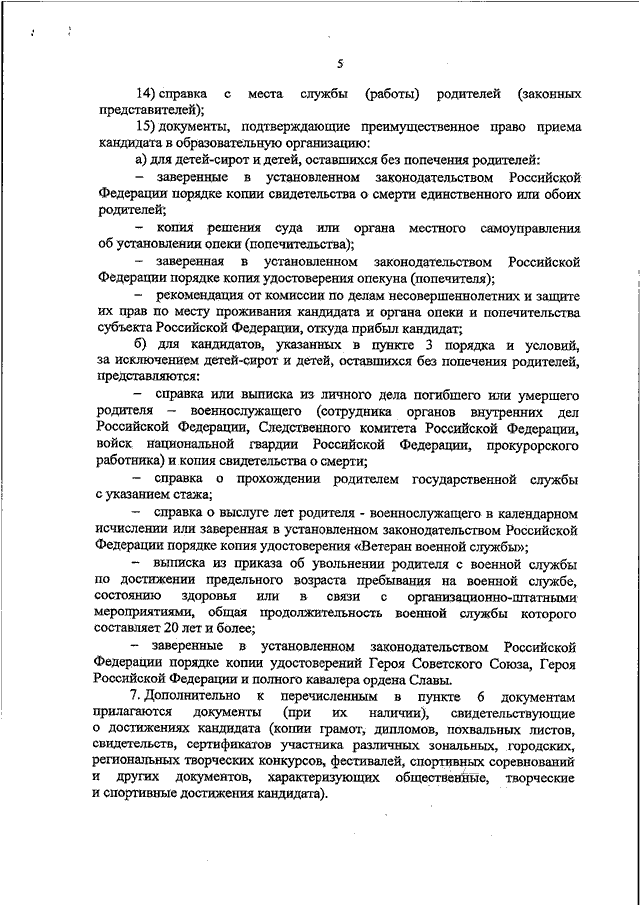 5

14) справка с места службы (работы) родителей (законных представителей);

15) документы, подтверждающие преимущественное право приема кандидата в образовательную организацию:

а) для детей-сирот и детей, оставшихся без попечения родителей:

– заверенные в установленном законодательством Российской Федерации порядке копии свидетельства о смерти единственного или обоих родителей;

– копия решения суда или органа местного самоуправления об установлении опеки (попечительства);

– заверенная в установленном законодательством Российской Федерации порядке копия удостоверения опекуна (попечителя);

– рекомендация от комиссии по делам несовершеннолетних и защите их прав по месту проживания кандидата и органа опеки и попечительства субъекта Российской Федерации, откуда прибыл кандидат;

б) для кандидатов, указанных в пункте 3 порядка и условий, за исключением детей-сирот и детей, оставшихся без попечения родителей, представляются:

– справка или выписка из личного дела погибшего или умершего родителя – военнослужащего (сотрудника органов внутренних дел Российской Федерации, Следственного комитета Российской Федерации, войск национальной гвардии Российской Федерации, прокурорского работника) и копия свидетельства о смерти;

– справка о прохождении родителем государственной службы с указанием стажа;

– справка о выслуге лет родителя - военнослужащего в календарном исчислении или заверенная в установленном законодательством Российской Федерации порядке копия удостоверения «Ветеран военной службы»;

– выписка из приказа об увольнении родителя с военной службы по достижении предельного возраста пребывания на военной службе, состоянию здоровья или в связи с организационно-штатными мероприятиями, общая продолжительность военной службы которого составляет 20 лет и более;

– заверенные в установленном законодательством Российской Федерации порядке копии удостоверений Героя Советского Союза, Героя Российской Федерации и полного кавалера ордена Славы.

7. Дополнительно к перечисленным в пункте 6 документам прилагаются документы (при их наличии), свидетельствующие о достижениях кандидата (копии грамот, дипломов, похвальных листов, свидетельств, сертификатов участника различных зональных, городских, региональных творческих конкурсов, фестивалей, спортивных соревнований и других документов, характеризующих общественные, творческие и спортивные достижения кандидата).